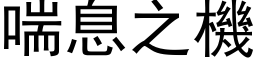 喘息之機